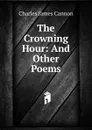 Charles James Cannon

The Crowning Hour: And Other Poems